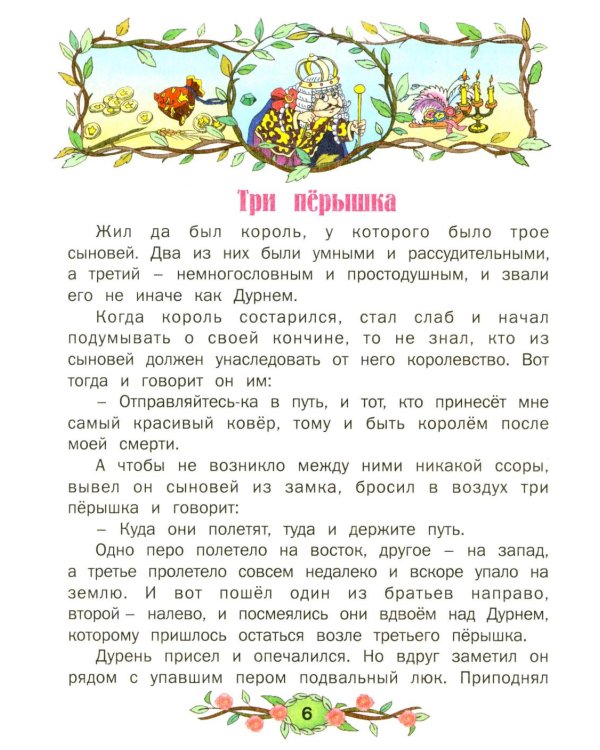 Три пёрышка

Жил да был король, у которого было трое сыновей. Два из них были умными и рассудительными, а третий – немногословным и простодушным, и звали его не иначе как Дурнем.

Когда король состарился, стал слаб и начал подумывать о своей кончине, то не знал, кто из сыновей должен унаследовать от него королевство. Вот тогда и говорит он им:

– Отправляйтесь-ка в путь, и тот, кто принесёт мне самый красивый ковёр, тому и быть королём после моей смерти.

А чтобы не возникло между ними никакой ссоры, вывел он сыновей из замка, бросил в воздух три пёрышка и говорит:

– Куда они полетят, туда и держите путь.

Одно перо полетело на восток, другое – на запад, а третье пролетело совсем недалеко и вскоре упало на землю. И вот пошёл один из братьев направо, второй – налево, и посмеялись они вдвоём над Дурнем, которому пришлось остаться возле третьего пёрышка.

Дурень присел и опечалился. Но вдруг заметил он рядом с упавшим пером подвальный люк. Приподнял

6